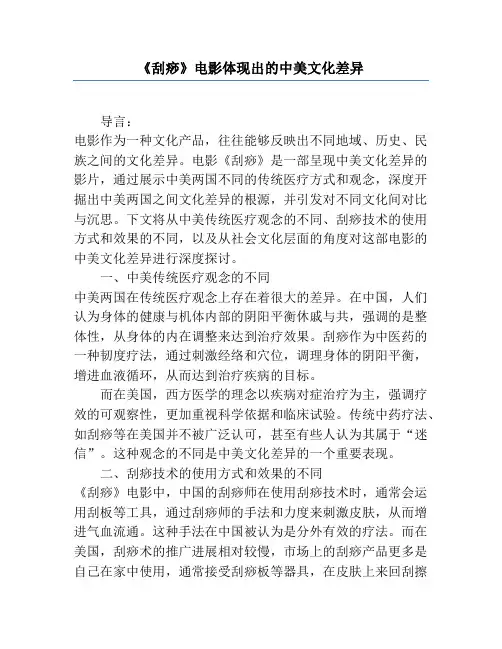 《刮痧》电影体现出的中美文化差异

导言：
电影作为一种文化产品，往往能够反映出不同地域、历史、民族之间的文化差异。电影《刮痧》是一部呈现中美文化差异的影片，通过展示中美两国不同的传统医疗方式和观念，深度开掘出中美两国之间文化差异的根源，并引发对不同文化间对比与沉思。下文将从中美传统医疗观念的不同、刮痧技术的使用方式和效果的不同，以及从社会文化层面的角度对这部电影的中美文化差异进行深度探讨。

一、中美传统医疗观念的不同
中美两国在传统医疗观念上存在着很大的差异。在中国，人们认为身体的健康与机体内部的阴阳平衡休戚与共，强调的是整体性，从身体的内在调整来达到治疗效果。刮痧作为中医药的一种韧度疗法，通过刺激经络和穴位，调理身体的阴阳平衡，增进血液循环，从而达到治疗疾病的目标。

而在美国，西方医学的理念以疾病对症治疗为主，强调疗效的可观察性，更加重视科学依据和临床试验。传统中药疗法、如刮痧等在美国并不被广泛认可，甚至有些人认为其属于“迷信”。这种观念的不同是中美文化差异的一个重要表现。

二、刮痧技术的使用方式和效果的不同
《刮痧》电影中，中国的刮痧师在使用刮痧技术时，通常会运用刮板等工具，通过刮痧师的手法和力度来刺激皮肤，从而增进气血流通。这种手法在中国被认为是分外有效的疗法。而在美国，刮痧术的推广进展相对较慢，市场上的刮痧产品更多是自己在家中使用，通常接受刮痧板等器具，在皮肤上来回刮擦